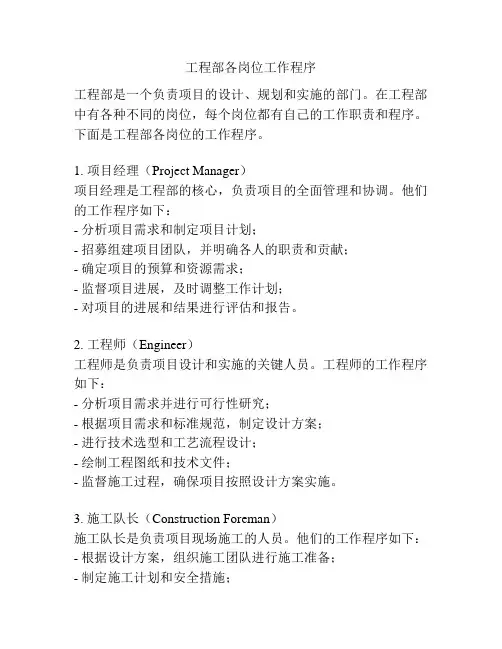 工程部各岗位工作程序

工程部是一个负责项目的设计、规划和实施的部门。在工程部中有各种不同的岗位，每个岗位都有自己的工作职责和程序。下面是工程部各岗位的工作程序。

1. 项目经理（Project Manager）
项目经理是工程部的核心，负责项目的全面管理和协调。他们的工作程序如下：
- 分析项目需求和制定项目计划；
- 招募组建项目团队，并明确各人的职责和贡献；
- 确定项目的预算和资源需求；
- 监督项目进展，及时调整工作计划；
- 对项目的进展和结果进行评估和报告。

2. 工程师（Engineer）
工程师是负责项目设计和实施的关键人员。工程师的工作程序如下：
- 分析项目需求并进行可行性研究；
- 根据项目需求和标准规范，制定设计方案；
- 进行技术选型和工艺流程设计；
- 绘制工程图纸和技术文件；
- 监督施工过程，确保项目按照设计方案实施。

3. 施工队长（Construction Foreman）
施工队长是负责项目现场施工的人员。他们的工作程序如下：
- 根据设计方案，组织施工团队进行施工准备；
- 制定施工计划和安全措施；